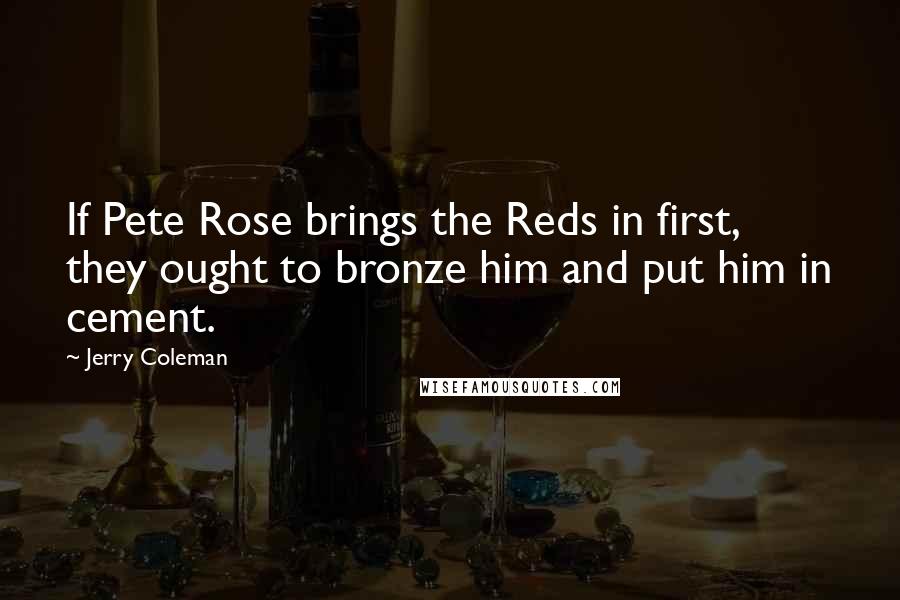 If Pete Rose brings the Reds in first, they ought to bronze him and put him in cement.

~ Jerry Coleman

WISEFAMOUSQUOTES.COM